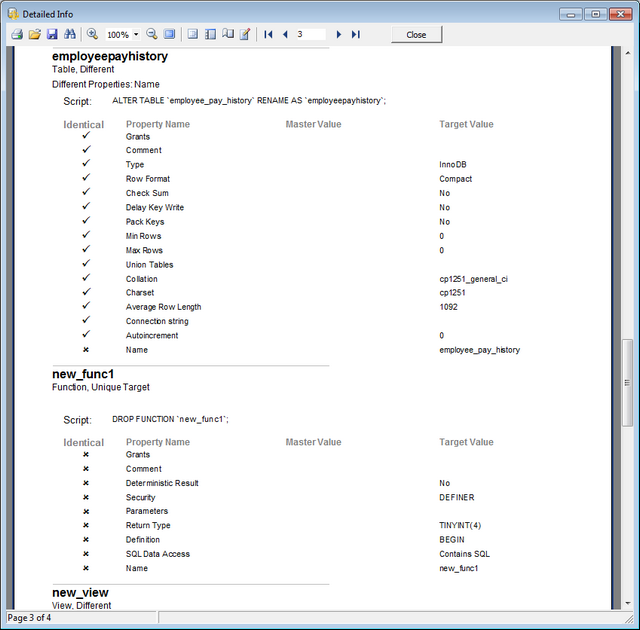 Detailed Info

100%
3
Close

employeepayhistory
Table, Different

Different Properties: Name

Script: ALTER TABLE `employee_pay_history` RENAME AS `employeepayhistory`;

| Identical | Property Name | Master Value | Target Value |
|---|---|---|---|
| ✓ | Grants | | |
| ✓ | Comment | | |
| ✓ | Type | | InnoDB |
| ✓ | Row Format | | Compact |
| ✓ | Check Sum | | No |
| ✓ | Delay Key Write | | No |
| ✓ | Pack Keys | | No |
| ✓ | Min Rows | | 0 |
| ✓ | Max Rows | | 0 |
| ✓ | Union Tables | | |
| ✓ | Collation | | cp1251_general_ci |
| ✓ | Charset | | cp1251 |
| ✓ | Average Row Length | | 1092 |
| ✓ | Connection string | | |
| ✓ | Autoincrement | | 0 |
| × | Name | | employee_pay_history |

new_func1
Function, Unique Target

Script: DROP FUNCTION `new_func1`;

| Identical | Property Name | Master Value | Target Value |
|---|---|---|---|
| × | Grants | | |
| × | Comment | | |
| × | Deterministic Result | | No |
| × | Security | | DEFINER |
| × | Parameters | | |
| × | Return Type | | TINYINT(4) |
| × | Definition | | BEGIN |
| × | SQL Data Access | | Contains SQL |
| × | Name | | new_func1 |

new_view
View, Different

Page 3 of 4